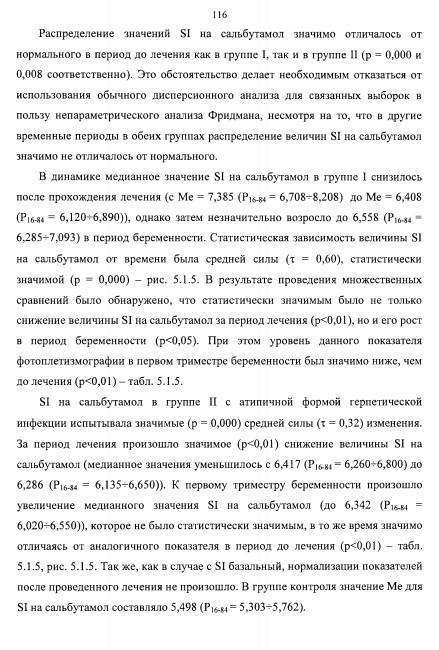 116

Распределение значений SI на сальбутамол значимо отличалось от нормального в период до лечения как в группе I, так и в группе II (p = 0,000 и 0,008 соответственно). Это обстоятельство делает необходимым отказаться от использования обычного дисперсионного анализа для связанных выборок в пользу непараметрического анализа Фридмана, несмотря на то, что в другие временные периоды в обеих группах распределение величин SI на сальбутамол значимо не отличалось от нормального.

В динамике медианное значение SI на сальбутамол в группе I снизилось после прохождения лечения (с Me = 7,385 ($P_{16-84}$ = 6,708÷8,208) до Me = 6,408 ($P_{16-84}$ = 6,120÷6,890)), однако затем незначительно возросло до 6,558 ($P_{16-84}$ = 6,285÷7,093) в период беременности. Статистическая зависимость величины SI на сальбутамол от времени была средней силы (τ = 0,60), статистически значимой (p = 0,000) – рис. 5.1.5. В результате проведения множественных сравнений было обнаружено, что статистически значимым было не только снижение величины SI на сальбутамол за период лечения (p<0,01), но и его рост в период беременности (p<0,05). При этом уровень данного показателя фотоплетизмографии в первом триместре беременности был значимо ниже, чем до лечения (p<0,01) – табл. 5.1.5.

SI на сальбутамол в группе II с атипичной формой герпетической инфекции испытывала значимые (p = 0,000) средней силы (τ = 0,32) изменения. За период лечения произошло значимое (p<0,01) снижение величины SI на сальбутамол (медианное значения уменьшилось с 6,417 ($P_{16-84}$ = 6,260÷6,800) до 6,286 ($P_{16-84}$ = 6,135÷6,650)). К первому триместру беременности произошло увеличение медианного значения SI на сальбутамол (до 6,342 ($P_{16-84}$ = 6,020÷6,550)), которое не было статистически значимым, в то же время значимо отличаясь от аналогичного показателя в период до лечения (p<0,01) – табл. 5.1.5, рис. 5.1.5. Так же, как в случае с SI базальный, нормализации показателей после проведенного лечения не произошло. В группе контроля значение Me для SI на сальбутамол составляло 5,498 ($P_{16-84}$ = 5,303÷5,762).